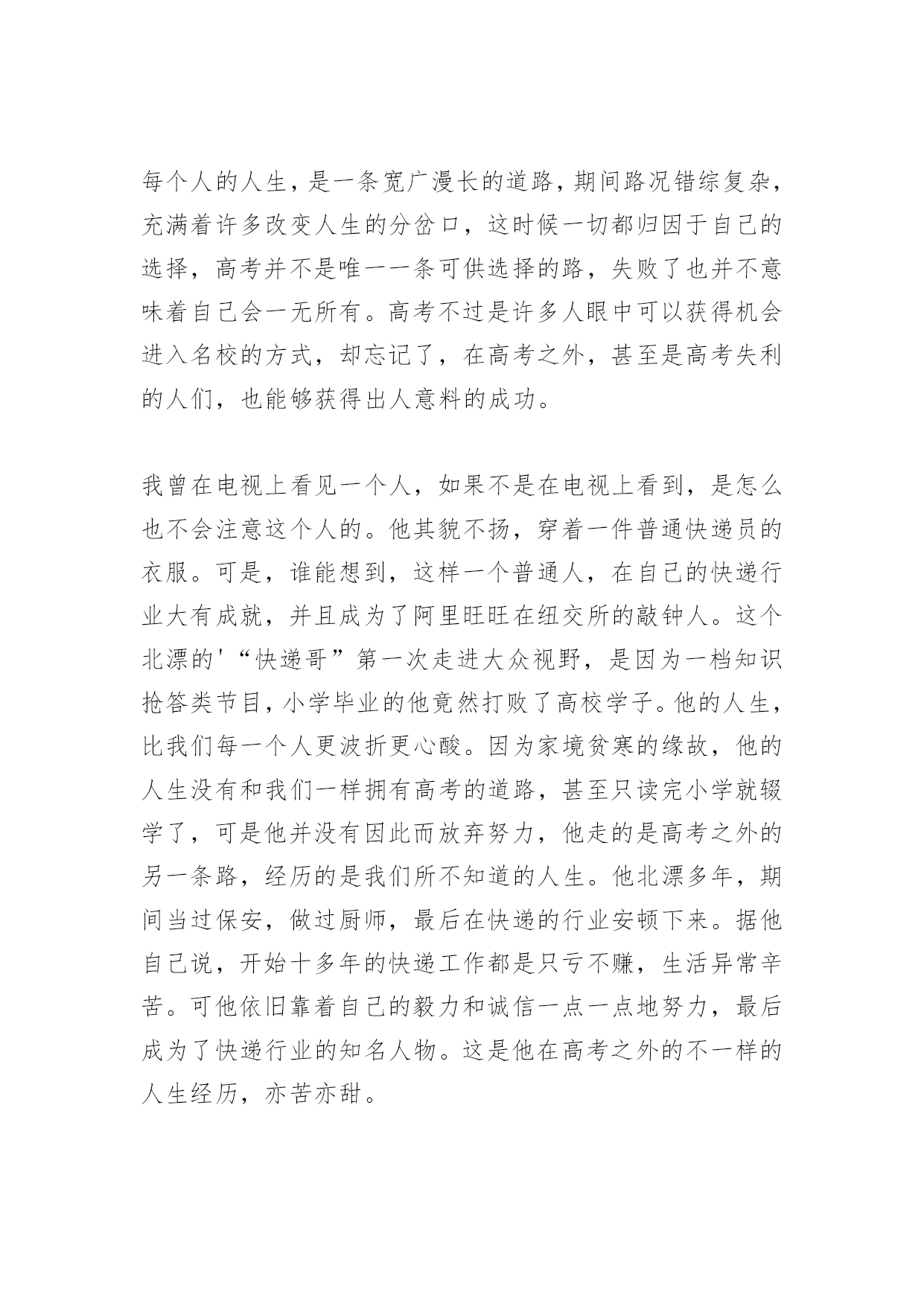 每个人的人生，是一条宽广漫长的道路，期间路况错综复杂，充满着许多改变人生的分岔口，这时候一切都归因于自己的选择，高考并不是唯一一条可供选择的路，失败了也并不意味着自己会一无所有。高考不过是许多人眼中可以获得机会进入名校的方式，却忘记了，在高考之外，甚至是高考失利的人们，也能够获得出人意料的成功。

我曾在电视上看见一个人，如果不是在电视上看到，是怎么也不会注意这个人的。他其貌不扬，穿着一件普通快递员的衣服。可是，谁能想到，这样一个普通人，在自己的快递行业大有成就，并且成为了阿里旺旺在纽交所的敲钟人。这个北漂的'“快递哥”第一次走进大众视野，是因为一档知识抢答类节目，小学毕业的他竟然打败了高校学子。他的人生，比我们每一个人更波折更心酸。因为家境贫寒的缘故，他的人生没有和我们一样拥有高考的道路，甚至只读完小学就辍学了，可是他并没有因此而放弃努力，他走的是高考之外的另一条路，经历的是我们所不知道的人生。他北漂多年，期间当过保安，做过厨师，最后在快递的行业安顿下来。据他自己说，开始十多年的快递工作都是只亏不赚，生活异常辛苦。可他依旧靠着自己的毅力和诚信一点一点地努力，最后成为了快递行业的知名人物。这是他在高考之外的不一样的人生经历，亦苦亦甜。